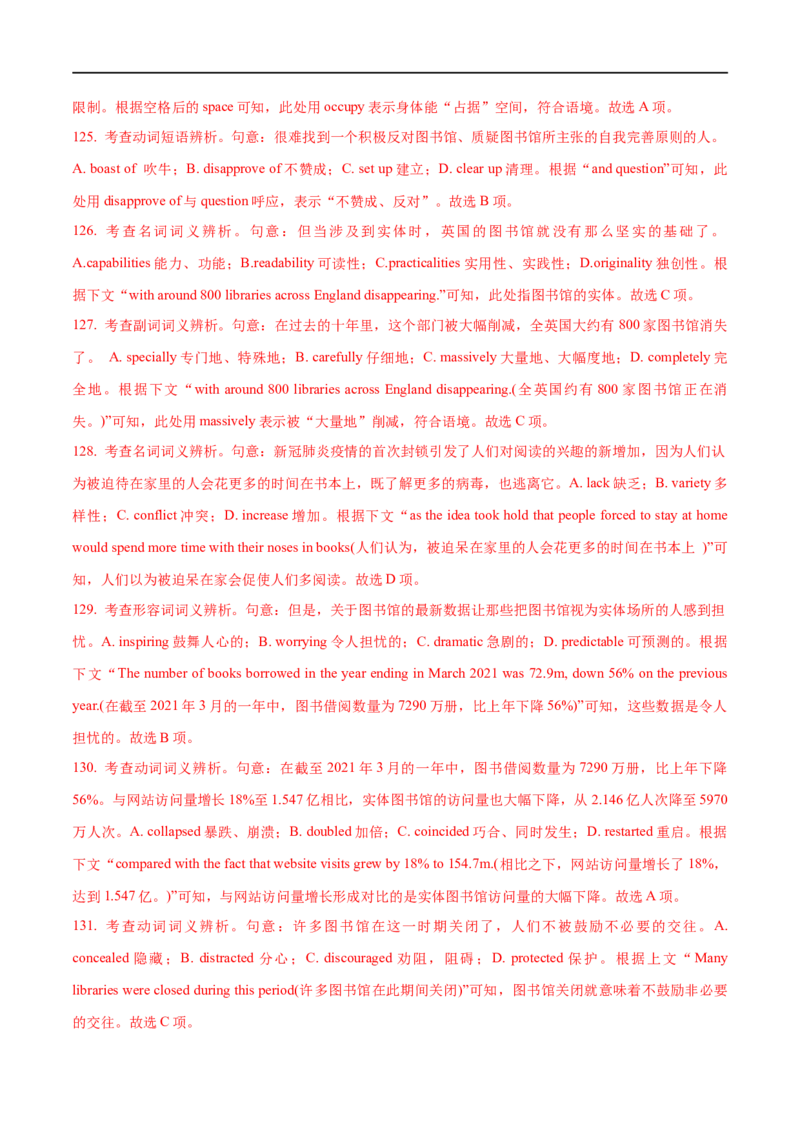 限制。根据空格后的 space 可知，此处用 occupy 表示身体能“占据”空间，符合语境。故选 A 项。

125. 考查动词短语辨析。句意：很难找到一个积极反对图书馆、质疑图书馆所主张的自我完善原则的人。A. boast of 吹牛；B. disapprove of 不赞成；C. set up 建立；D. clear up 清理。根据“and question”可知，此处用 disapprove of 与 question 呼应，表示“不赞成、反对”。故选 B 项。

126. 考查名词词义辨析。句意：但当涉及到实体时，英国的图书馆就没有那么坚实的基础了。A.capabilities 能力、功能；B.readability 可读性；C.practicalities 实用性、实践性；D.originality 独创性。根据下文“with around 800 libraries across England disappearing.”可知，此处指图书馆的实体。故选 C 项。

127. 考查副词词义辨析。句意：在过去的十年里，这个部门被大幅削减，全英国大约有 800 家图书馆消失了。 A. specially 专门地、特殊地；B. carefully 仔细地；C. massively 大量地、大幅度地；D. completely 完全地。根据下文“with around 800 libraries across England disappearing.(全英国约有 800 家图书馆正在消失。)”可知，此处用 massively 表示被“大量地”削减，符合语境。故选 C 项。

128. 考查名词词义辨析。句意：新冠肺炎疫情的首次封锁引发了人们对阅读的兴趣的新增加，因为人们认为被迫待在家里的人会花更多的时间在书本上，既了解更多的病毒，也逃离它。A. lack 缺乏；B. variety 多样性；C. conflict 冲突；D. increase 增加。根据下文“as the idea took hold that people forced to stay at home would spend more time with their noses in books(人们认为，被迫呆在家里的人会花更多的时间在书本上 )”可知，人们以为被迫呆在家会促使人们多阅读。故选 D 项。

129. 考查形容词词义辨析。句意：但是，关于图书馆的最新数据让那些把图书馆视为实体场所的人感到担忧。A. inspiring 鼓舞人心的；B. worrying 令人担忧的；C. dramatic 急剧的；D. predictable 可预测的。根据下文“The number of books borrowed in the year ending in March 2021 was 72.9m, down 56% on the previous year.(在截至 2021 年 3 月的一年中，图书借阅数量为 7290 万册，比上年下降 56%)”可知，这些数据是令人担忧的。故选 B 项。

130. 考查动词词义辨析。句意：在截至 2021 年 3 月的一年中，图书借阅数量为 7290 万册，比上年下降 56%。与网站访问量增长 18%至 1.547 亿相比，实体图书馆的访问量也大幅下降，从 2.146 亿人次降至 5970 万人次。A. collapsed 暴跌、崩溃；B. doubled 加倍；C. coincided 巧合、同时发生；D. restarted 重启。根据下文“compared with the fact that website visits grew by 18% to 154.7m.(相比之下，网站访问量增长了 18%，达到 1.547 亿。)”可知，与网站访问量增长形成对比的是实体图书馆访问量的大幅下降。故选 A 项。

131. 考查动词词义辨析。句意：许多图书馆在这一时期关闭了，人们不被鼓励不必要的交往。A. concealed 隐藏；B. distracted 分心；C. discouraged 劝阻，阻碍；D. protected 保护。根据上文“Many libraries were closed during this period(许多图书馆在此期间关闭)”可知，图书馆关闭就意味着不鼓励非必要的交往。故选 C 项。